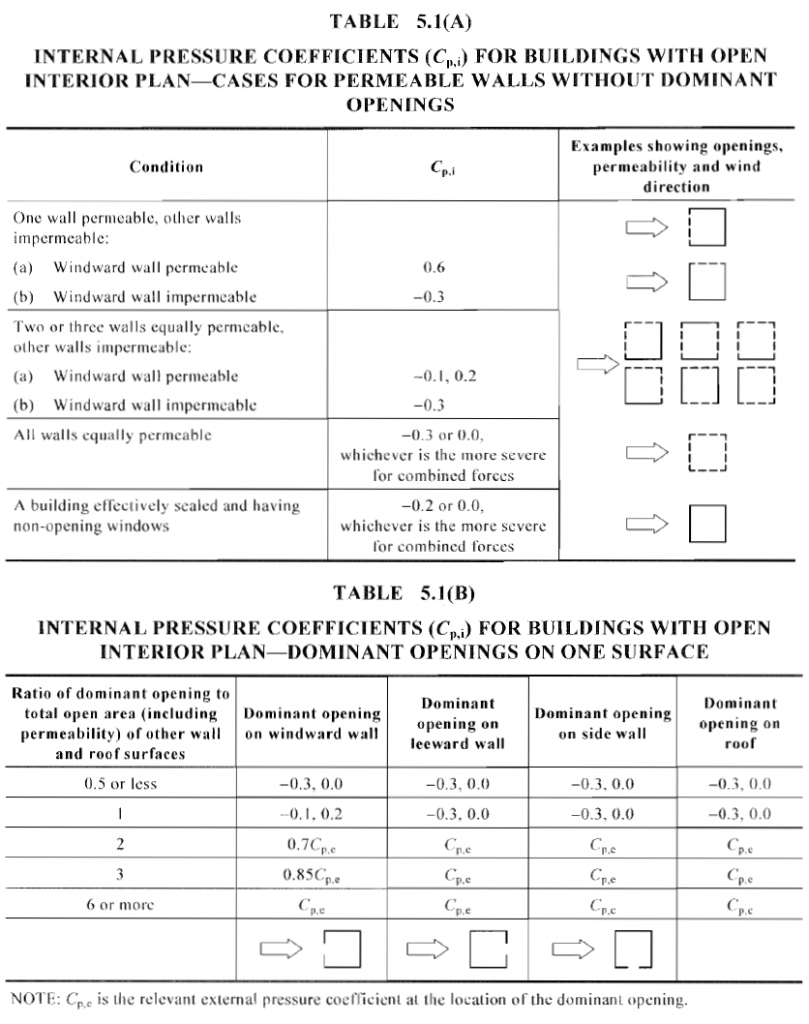 TABLE 5.1(A)

INTERNAL PRESSURE COEFFICIENTS ($C_{p,i}$) FOR BUILDINGS WITH OPEN INTERIOR PLAN—CASES FOR PERMEABLE WALLS WITHOUT DOMINANT OPENINGS

| Condition | $C_{p,i}$ | Examples showing openings, permeability and wind direction |
|---|---|---|
| One wall permeable, other walls impermeable: | | |
| (a) Windward wall permeable | 0.6 | |
| (b) Windward wall impermeable | −0.3 | |
| Two or three walls equally permeable, other walls impermeable: | | |
| (a) Windward wall permeable | −0.1, 0.2 | |
| (b) Windward wall impermeable | −0.3 | |
| All walls equally permeable | −0.3 or 0.0, whichever is the more severe for combined forces | |
| A building effectively sealed and having non-opening windows | −0.2 or 0.0, whichever is the more severe for combined forces | |

TABLE 5.1(B)

INTERNAL PRESSURE COEFFICIENTS ($C_{p,i}$) FOR BUILDINGS WITH OPEN INTERIOR PLAN—DOMINANT OPENINGS ON ONE SURFACE

| Ratio of dominant opening to total open area (including permeability) of other wall and roof surfaces | Dominant opening on windward wall | Dominant opening on leeward wall | Dominant opening on side wall | Dominant opening on roof |
|---|---|---|---|---|
| 0.5 or less | −0.3, 0.0 | −0.3, 0.0 | −0.3, 0.0 | −0.3, 0.0 |
| 1 | −0.1, 0.2 | −0.3, 0.0 | −0.3, 0.0 | −0.3, 0.0 |
| 2 | $0.7C_{p,e}$ | $C_{p,e}$ | $C_{p,e}$ | $C_{p,e}$ |
| 3 | $0.85C_{p,e}$ | $C_{p,e}$ | $C_{p,e}$ | $C_{p,e}$ |
| 6 or more | $C_{p,e}$ | $C_{p,e}$ | $C_{p,e}$ | $C_{p,e}$ |
| | | | | |

NOTE: $C_{p,e}$ is the relevant external pressure coefficient at the location of the dominant opening.